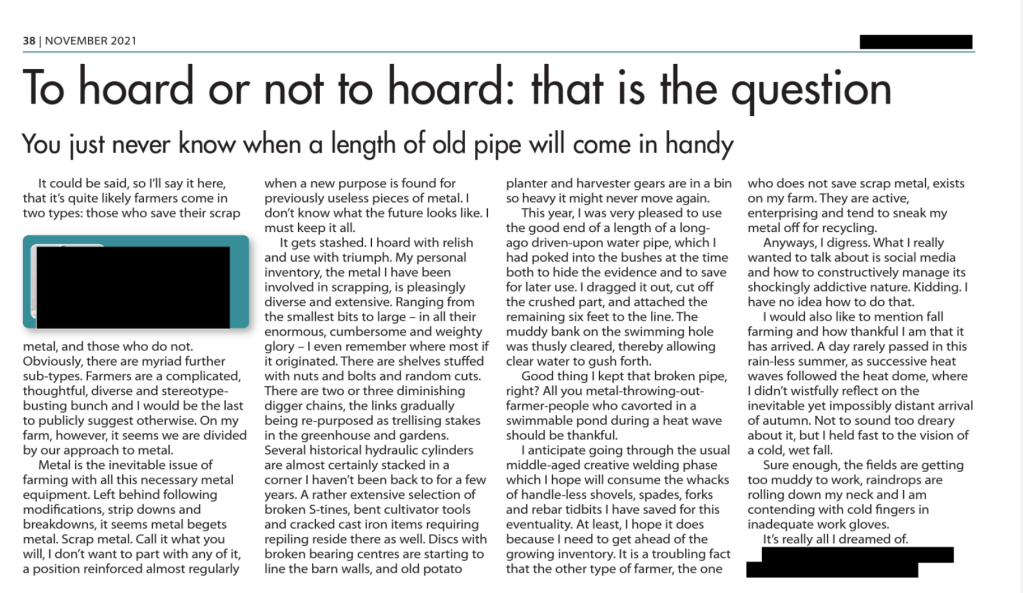 38 | NOVEMBER 2021

To hoard or not to hoard: that is the question

You just never know when a length of old pipe will come in handy

It could be said, so I'll say it here, that it's quite likely farmers come in two types: those who save their scrap metal, and those who do not. Obviously, there are myriad further sub-types. Farmers are a complicated, thoughtful, diverse and stereotype-busting bunch and I would be the last to publicly suggest otherwise. On my farm, however, it seems we are divided by our approach to metal.

Metal is the inevitable issue of farming with all this necessary metal equipment. Left behind following modifications, strip downs and breakdowns, it seems metal begets metal. Scrap metal. Call it what you will, I don't want to part with any of it, a position reinforced almost regularly when a new purpose is found for previously useless pieces of metal. I don't know what the future looks like. I must keep it all.

It gets stashed. I hoard with relish and use with triumph. My personal inventory, the metal I have been involved in scrapping, is pleasingly diverse and extensive. Ranging from the smallest bits to large – in all their enormous, cumbersome and weighty glory – I even remember where most if it originated. There are shelves stuffed with nuts and bolts and random cuts. There are two or three diminishing digger chains, the links gradually being re-purposed as trellising stakes in the greenhouse and gardens. Several historical hydraulic cylinders are almost certainly stacked in a corner I haven't been back to for a few years. A rather extensive selection of broken S-tines, bent cultivator tools and cracked cast iron items requiring repiling reside there as well. Discs with broken bearing centres are starting to line the barn walls, and old potato planter and harvester gears are in a bin so heavy it might never move again.

This year, I was very pleased to use the good end of a length of a long-ago driven-upon water pipe, which I had poked into the bushes at the time both to hide the evidence and to save for later use. I dragged it out, cut off the crushed part, and attached the remaining six feet to the line. The muddy bank on the swimming hole was thusly cleared, thereby allowing clear water to gush forth.

Good thing I kept that broken pipe, right? All you metal-throwing-out-farmer-people who cavorted in a swimmable pond during a heat wave should be thankful.

I anticipate going through the usual middle-aged creative welding phase which I hope will consume the whacks of handle-less shovels, spades, forks and rebar tidbits I have saved for this eventuality. At least, I hope it does because I need to get ahead of the growing inventory. It is a troubling fact that the other type of farmer, the one who does not save scrap metal, exists on my farm. They are active, enterprising and tend to sneak my metal off for recycling.

Anyways, I digress. What I really wanted to talk about is social media and how to constructively manage its shockingly addictive nature. Kidding. I have no idea how to do that.

I would also like to mention fall farming and how thankful I am that it has arrived. A day rarely passed in this rain-less summer, as successive heat waves followed the heat dome, where I didn't wistfully reflect on the inevitable yet impossibly distant arrival of autumn. Not to sound too dreary about it, but I held fast to the vision of a cold, wet fall.

Sure enough, the fields are getting too muddy to work, raindrops are rolling down my neck and I am contending with cold fingers in inadequate work gloves.

It's really all I dreamed of.